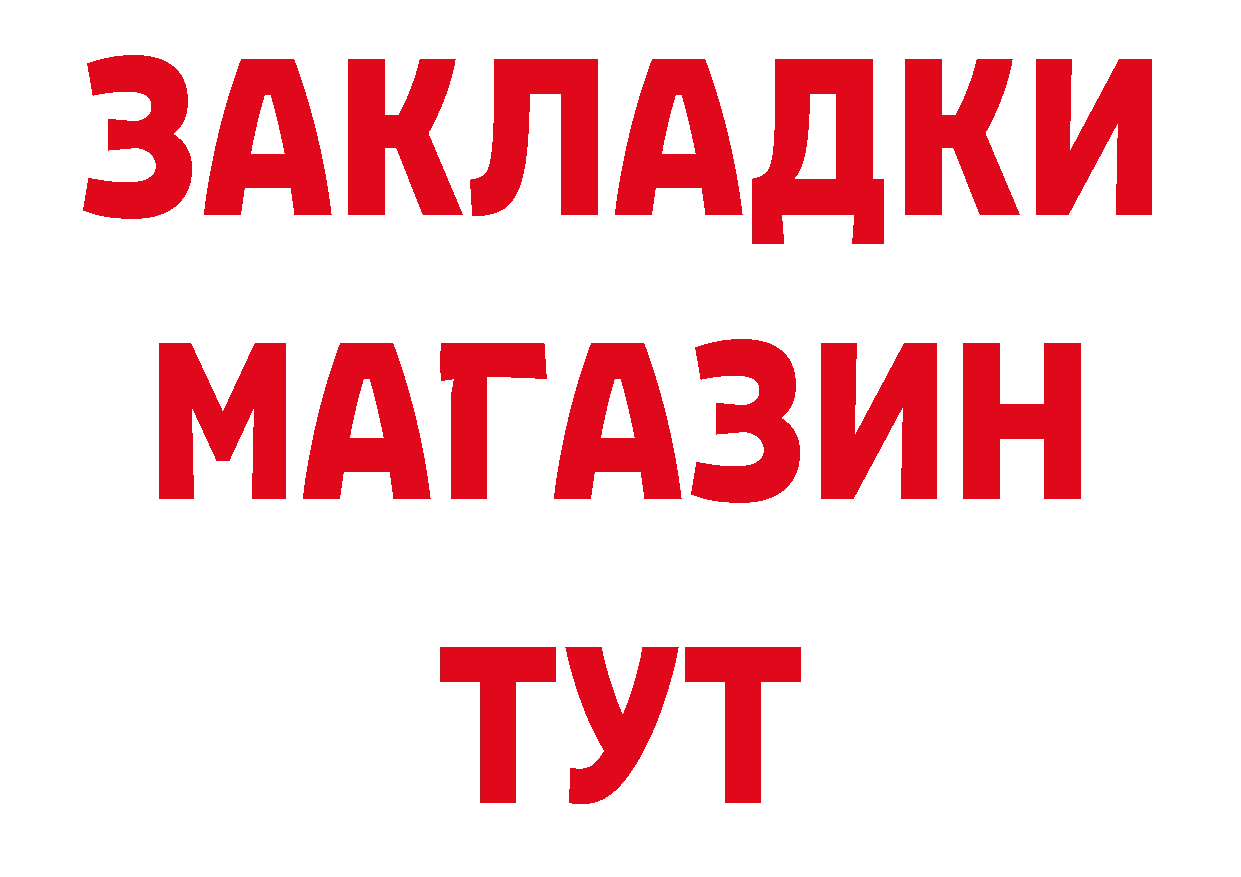 ЗАКЛАДКИ
МАГАЗИН
ТУТ